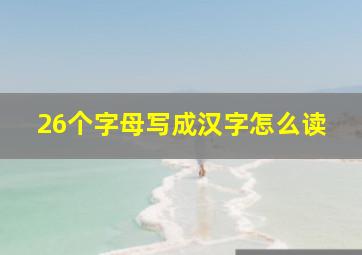 26个字母写成汉字怎么读